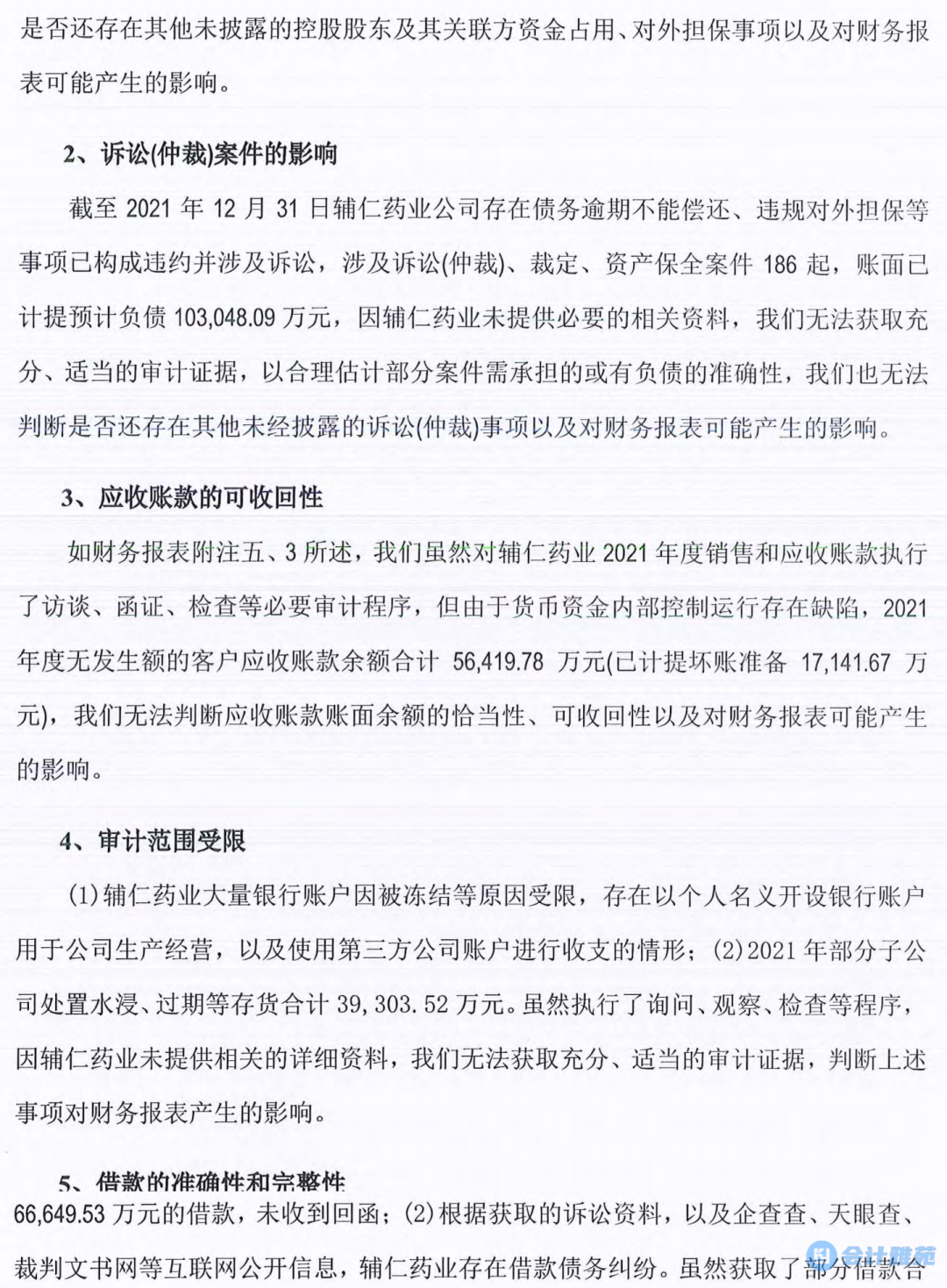 是否还存在其他未披露的控股股东及其关联方资金占用、对外担保事项以及对财务报表可能产生的影响。

2、诉讼(仲裁)案件的影响

截至 2021 年 12 月 31 日辅仁药业公司存在债务逾期不能偿还、违规对外担保等事项已构成违约并涉及诉讼，涉及诉讼(仲裁)、裁定、资产保全案件 186 起，账面已计提预计负债 103,048.09 万元，因辅仁药业未提供必要的相关资料，我们无法获取充分、适当的审计证据，以合理估计部分案件需承担的或有负债的准确性，我们也无法判断是否还存在其他未经披露的诉讼(仲裁)事项以及对财务报表可能产生的影响。

3、应收账款的可收回性

如财务报表附注五、3 所述，我们虽然对辅仁药业 2021 年度销售和应收账款执行了访谈、函证、检查等必要审计程序，但由于货币资金内部控制运行存在缺陷，2021 年度无发生额的客户应收账款余额合计 56,419.78 万元(已计提坏账准备 17,141.67 万元)，我们无法判断应收账款账面余额的恰当性、可收回性以及对财务报表可能产生的影响。

4、审计范围受限

(1)辅仁药业大量银行账户因被冻结等原因受限，存在以个人名义开设银行账户用于公司生产经营，以及使用第三方公司账户进行收支的情形；(2)2021 年部分子公司处置水浸、过期等存货合计 39,303.52 万元。虽然执行了询问、观察、检查等程序，因辅仁药业未提供相关的详细资料，我们无法获取充分、适当的审计证据，判断上述事项对财务报表产生的影响。

5、借款的准确性和完整性

66,649.53 万元的借款，未收到回函；(2)根据获取的诉讼资料，以及企查查、天眼查、裁判文书网等互联网公开信息，辅仁药业存在借款债务纠纷。虽然获取了部分借款合

会计雅苑